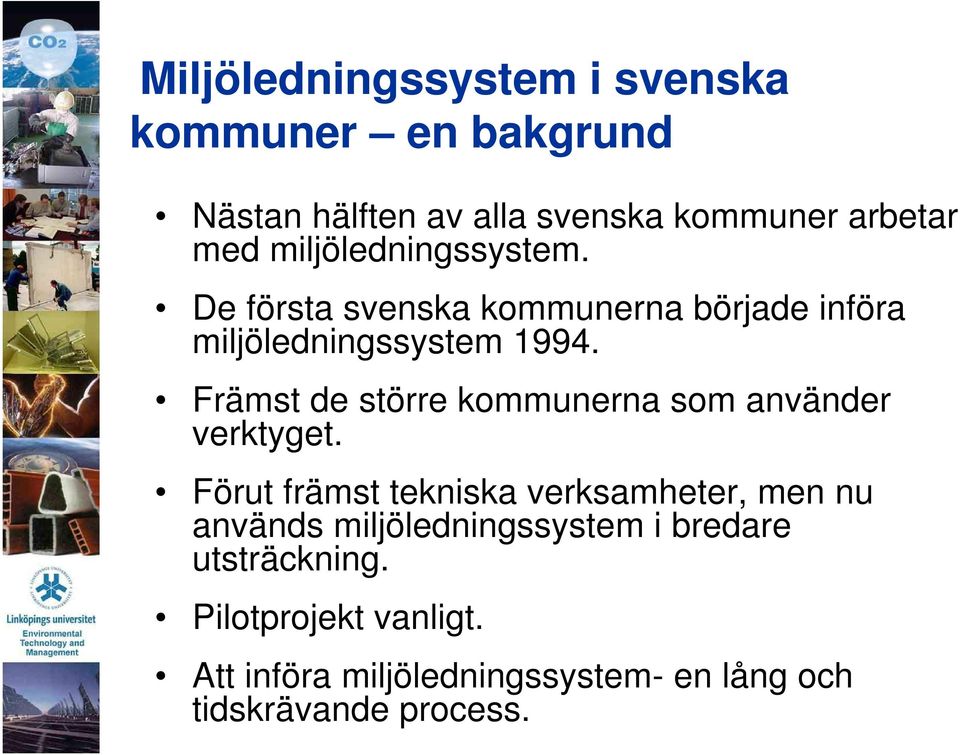 $CO_2$

Miljöledningssystem i svenska kommuner – en bakgrund

• Nästan hälften av alla svenska kommuner arbetar med miljöledningssystem.

• De första svenska kommunerna började införa miljöledningssystem 1994.

• Främst de större kommunerna som använder verktyget.

• Förut främst tekniska verksamheter, men nu används miljöledningssystem i bredare utsträckning.

• Pilotprojekt vanligt.

• Att införa miljöledningssystem- en lång och tidskrävande process.

Linköpings universitet
Environmental Technology and Management